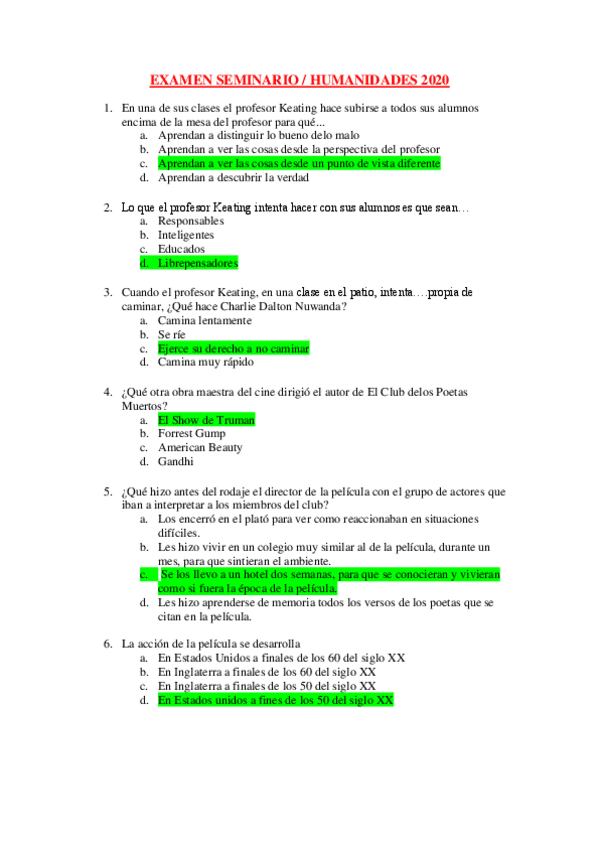 EXAMEN SEMINARIO / HUMANIDADES 2020

1. En una de sus clases el profesor Keating hace subirse a todos sus alumnos encima de la mesa del profesor para qué...
a. Aprendan a distinguir lo bueno delo malo
b. Aprendan a ver las cosas desde la perspectiva del profesor
c. Aprendan a ver las cosas desde un punto de vista diferente
d. Aprendan a descubrir la verdad

2. Lo que el profesor Keating intenta hacer con sus alumnos es que sean…
a. Responsables
b. Inteligentes
c. Educados
d. Librepensadores

3. Cuando el profesor Keating, en una clase en el patio, intenta….propia de caminar, ¿Qué hace Charlie Dalton Nuwanda?
a. Camina lentamente
b. Se ríe
c. Ejerce su derecho a no caminar
d. Camina muy rápido

4. ¿Qué otra obra maestra del cine dirigió el autor de El Club delos Poetas Muertos?
a. El Show de Truman
b. Forrest Gump
c. American Beauty
d. Gandhi

5. ¿Qué hizo antes del rodaje el director de la película con el grupo de actores que iban a interpretar a los miembros del club?
a. Los encerró en el plató para ver como reaccionaban en situaciones difíciles.
b. Les hizo vivir en un colegio muy similar al de la película, durante un mes, para que sintieran el ambiente.
c. Se los llevo a un hotel dos semanas, para que se conocieran y vivieran como si fuera la época de la película.
d. Les hizo aprenderse de memoria todos los versos de los poetas que se citan en la película.

6. La acción de la película se desarrolla
a. En Estados Unidos a finales de los 60 del siglo XX
b. En Inglaterra a finales de los 60 del siglo XX
c. En Inglaterra a finales de los 50 del siglo XX
d. En Estados unidos a fines de los 50 del siglo XX